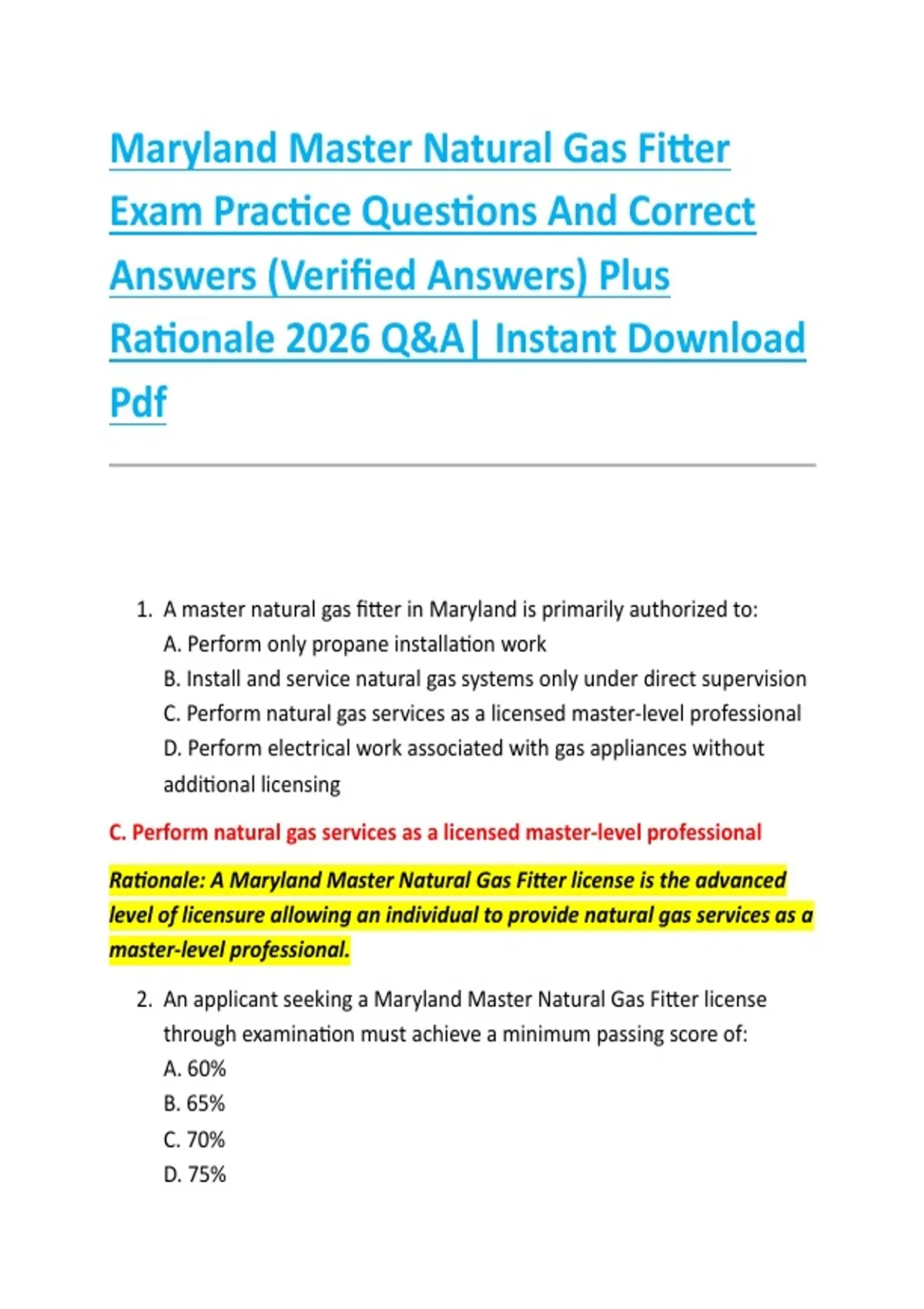 Maryland Master Natural Gas Fitter Exam Practice Questions And Correct Answers (Verified Answers) Plus Rationale 2026 Q&A| Instant Download Pdf

1. A master natural gas fitter in Maryland is primarily authorized to:
A. Perform only propane installation work
B. Install and service natural gas systems only under direct supervision
C. Perform natural gas services as a licensed master-level professional
D. Perform electrical work associated with gas appliances without additional licensing

C. Perform natural gas services as a licensed master-level professional

Rationale: A Maryland Master Natural Gas Fitter license is the advanced level of licensure allowing an individual to provide natural gas services as a master-level professional.

2. An applicant seeking a Maryland Master Natural Gas Fitter license through examination must achieve a minimum passing score of:
A. 60%
B. 65%
C. 70%
D. 75%